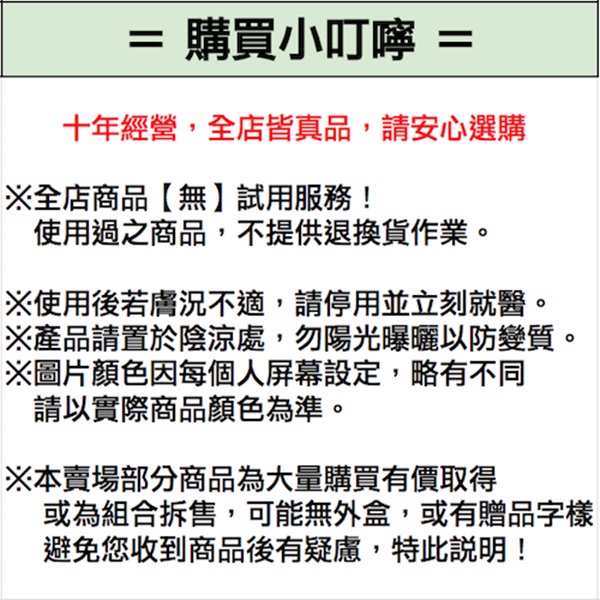 ＝ 購買小叮嚀 ＝

十年經營，全店皆真品，請安心選購

※全店商品【無】試用服務！
使用過之商品，不提供退換貨作業。

※使用後若膚況不適，請停用並立刻就醫。
※產品請置於陰涼處，勿陽光曝曬以防變質。
※圖片顏色因每個人屏幕設定，略有不同
請以實際商品顏色為準。

※本賣場部分商品為大量購買有價取得
或為組合拆售，可能無外盒，或有贈品字樣
避免您收到商品後有疑慮，特此說明！